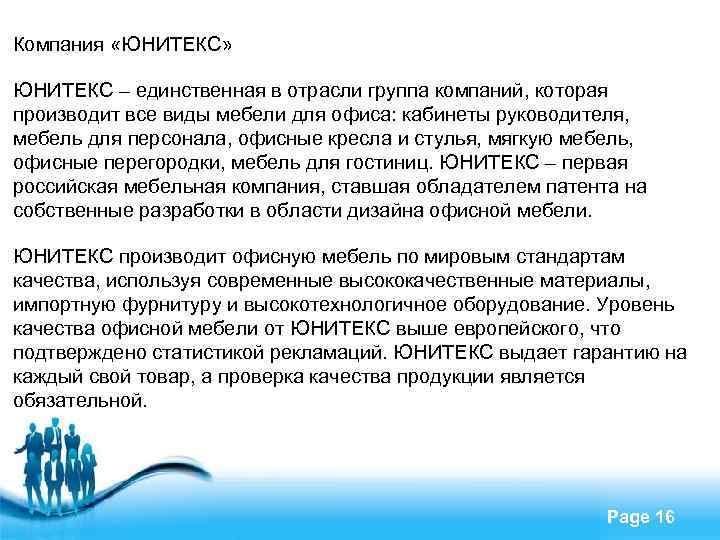 Компания «ЮНИТЕКС»

ЮНИТЕКС – единственная в отрасли группа компаний, которая производит все виды мебели для офиса: кабинеты руководителя, мебель для персонала, офисные кресла и стулья, мягкую мебель, офисные перегородки, мебель для гостиниц. ЮНИТЕКС – первая российская мебельная компания, ставшая обладателем патента на собственные разработки в области дизайна офисной мебели.

ЮНИТЕКС производит офисную мебель по мировым стандартам качества, используя современные высококачественные материалы, импортную фурнитуру и высокотехнологичное оборудование. Уровень качества офисной мебели от ЮНИТЕКС выше европейского, что подтверждено статистикой рекламаций. ЮНИТЕКС выдает гарантию на каждый свой товар, а проверка качества продукции является обязательной.

Page 16